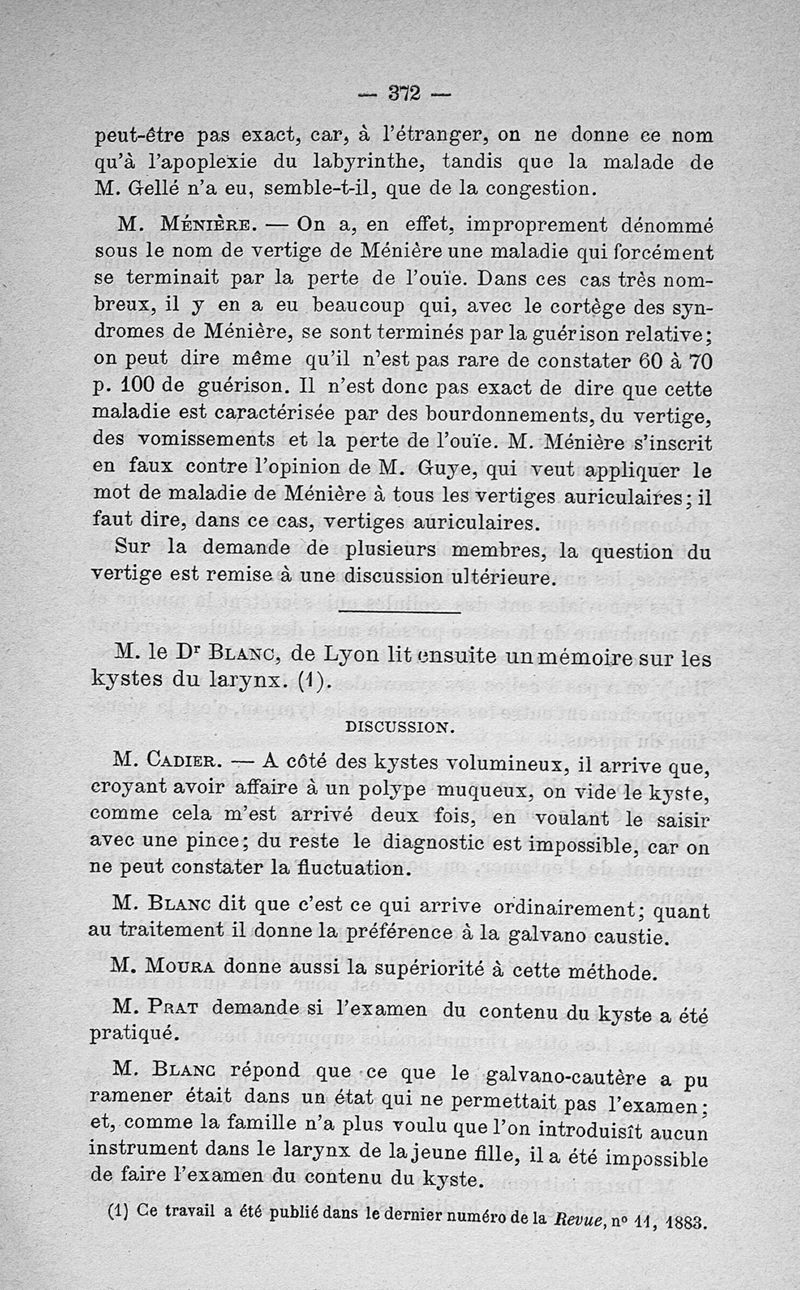 — 372 —

peut-être pas exact, car, à l'étranger, on ne donne ce nom qu'à l'apoplexie du labyrinthe, tandis que la malade de M. Gellé n'a eu, semble-t-il, que de la congestion.

M. Ménière. — On a, en effet, improprement dénommé sous le nom de vertige de Ménière une maladie qui forcément se terminait par la perte de l'ouïe. Dans ces cas très nombreux, il y en a eu beaucoup qui, avec le cortège des syndromes de Ménière, se sont terminés par la guérison relative; on peut dire même qu'il n'est pas rare de constater 60 à 70 p. 100 de guérison. Il n'est donc pas exact de dire que cette maladie est caractérisée par des bourdonnements, du vertige, des vomissements et la perte de l'ouïe. M. Ménière s'inscrit en faux contre l'opinion de M. Guye, qui veut appliquer le mot de maladie de Ménière à tous les vertiges auriculaires; il faut dire, dans ce cas, vertiges auriculaires.

Sur la demande de plusieurs membres, la question du vertige est remise à une discussion ultérieure.

M. le Dr Blanc, de Lyon lit ensuite un mémoire sur les kystes du larynx. (1).

DISCUSSION.

M. Cadier. — A côté des kystes volumineux, il arrive que, croyant avoir affaire à un polype muqueux, on vide le kyste, comme cela m'est arrivé deux fois, en voulant le saisir avec une pince; du reste le diagnostic est impossible, car on ne peut constater la fluctuation.

M. Blanc dit que c'est ce qui arrive ordinairement; quant au traitement il donne la préférence à la galvano caustie.

M. Moura donne aussi la supériorité à cette méthode.

M. Prat demande si l'examen du contenu du kyste a été pratiqué.

M. Blanc répond que ce que le galvano-cautère a pu ramener était dans un état qui ne permettait pas l'examen; et, comme la famille n'a plus voulu que l'on introduisît aucun instrument dans le larynx de la jeune fille, il a été impossible de faire l'examen du contenu du kyste.

(1) Ce travail a été publié dans le dernier numéro de la Revue, no 11, 1883.